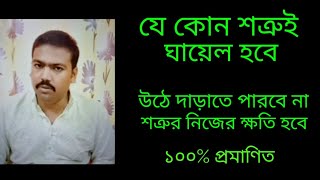 যে কোন শত্রুই ঘায়েল হবে

উঠে দাড়াতে পারবে না শত্রুর নিজের ক্ষতি হবে

১০০% প্রমাণিত